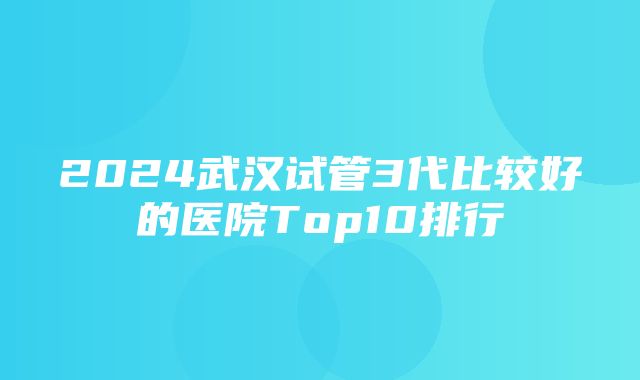 2024武汉试管3代比较好的医院Top10排行